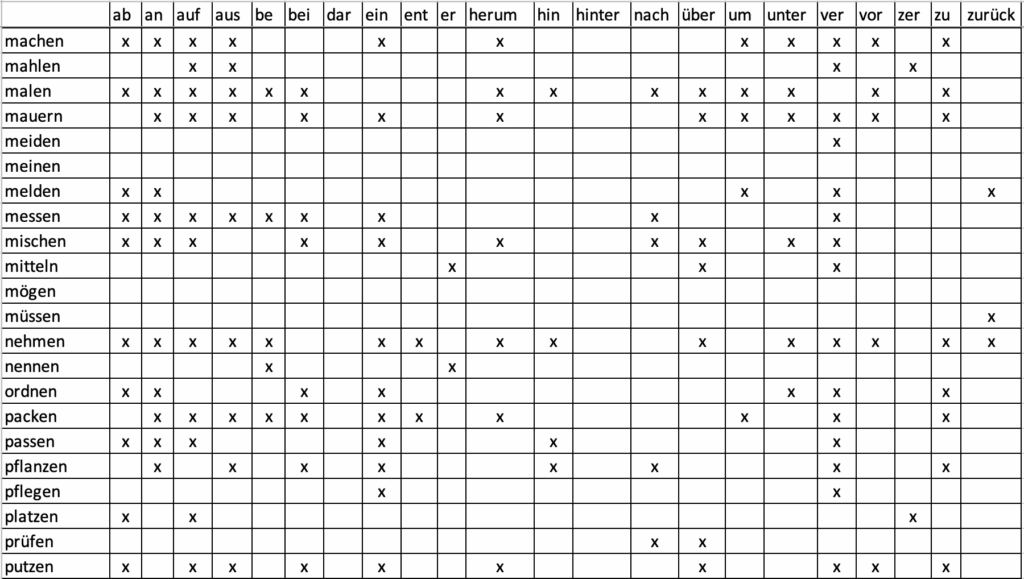 | | ab | an | auf | aus | be | bei | dar | ein | ent | er | herum | hin | hinter | nach | über | um | unter | ver | vor | zer | zu | zurück |
|---|---|---|---|---|---|---|---|---|---|---|---|---|---|---|---|---|---|---|---|---|---|---|
| machen | x | x | x | x | | | | x | | | x | | | | | x | x | x | x | | x | |
| mahlen | | | x | x | | | | | | | | | | | | | | x | | x | | |
| malen | x | x | x | x | x | x | | | | | x | x | | x | x | x | x | | x | | x | |
| mauern | | x | x | x | | x | | x | | | x | | | | x | x | x | x | x | | x | |
| meiden | | | | | | | | | | | | | | | | | | x | | | | |
| meinen | | | | | | | | | | | | | | | | | | | | | | |
| melden | x | x | | | | | | | | | | | | | | x | | x | | | | x |
| messen | x | x | x | x | x | x | | x | | | | | | x | | | | x | | | | |
| mischen | x | x | x | | | x | | x | | | x | | | x | x | | x | x | | | | |
| mitteln | | | | | | | | | | x | | | | | x | | | x | | | | |
| mögen | | | | | | | | | | | | | | | | | | | | | | |
| müssen | | | | | | | | | | | | | | | | | | | | | | x |
| nehmen | x | x | x | x | x | | | x | x | | x | x | | | x | | x | x | x | | x | x |
| nennen | | | | | x | | | | | x | | | | | | | | | | | | |
| ordnen | x | x | | | | x | | x | | | | | | | | | x | x | | | x | |
| packen | | x | x | x | x | x | | x | x | | x | | | | | x | | x | | | x | |
| passen | x | x | x | | | | | x | | | | x | | | | | | x | | | | |
| pflanzen | | x | | x | | x | | x | | | | x | | x | | | | x | | | x | |
| pflegen | | | | | | | | x | | | | | | | | | | x | | | | |
| platzen | x | | x | | | | | | | | | | | | | | | | | x | | |
| prüfen | | | | | | | | | | | | | | x | x | | | | | | | |
| putzen | x | | x | x | | x | | x | | | x | | | | x | | | x | x | | x | |